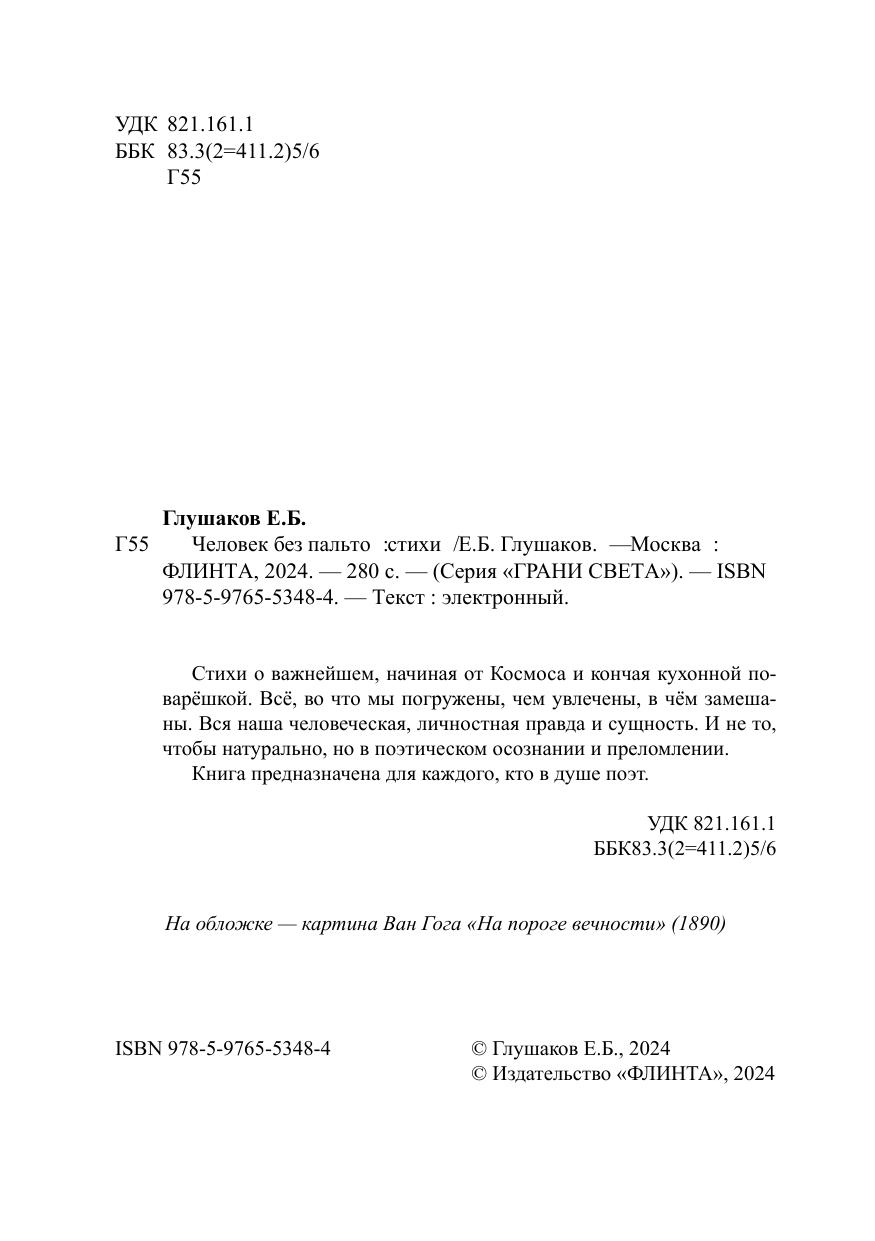 УДК 821.161.1
ББК 83.3(2=411.2)5/6
Г55

Глушаков Е.Б.
Г55 Человек без пальто :стихи /Е.Б. Глушаков. —Москва : ФЛИНТА, 2024. — 280 с. — (Серия «ГРАНИ СВЕТА»). — ISBN 978-5-9765-5348-4. — Текст : электронный.

Стихи о важнейшем, начиная от Космоса и кончая кухонной поварёшкой. Всё, во что мы погружены, чем увлечены, в чём замешаны. Вся наша человеческая, личностная правда и сущность. И не то, чтобы натурально, но в поэтическом осознании и преломлении.

Книга предназначена для каждого, кто в душе поэт.

УДК 821.161.1
ББК83.3(2=411.2)5/6

На обложке — картина Ван Гога «На пороге вечности» (1890)

ISBN 978-5-9765-5348-4

© Глушаков Е.Б., 2024
© Издательство «ФЛИНТА», 2024